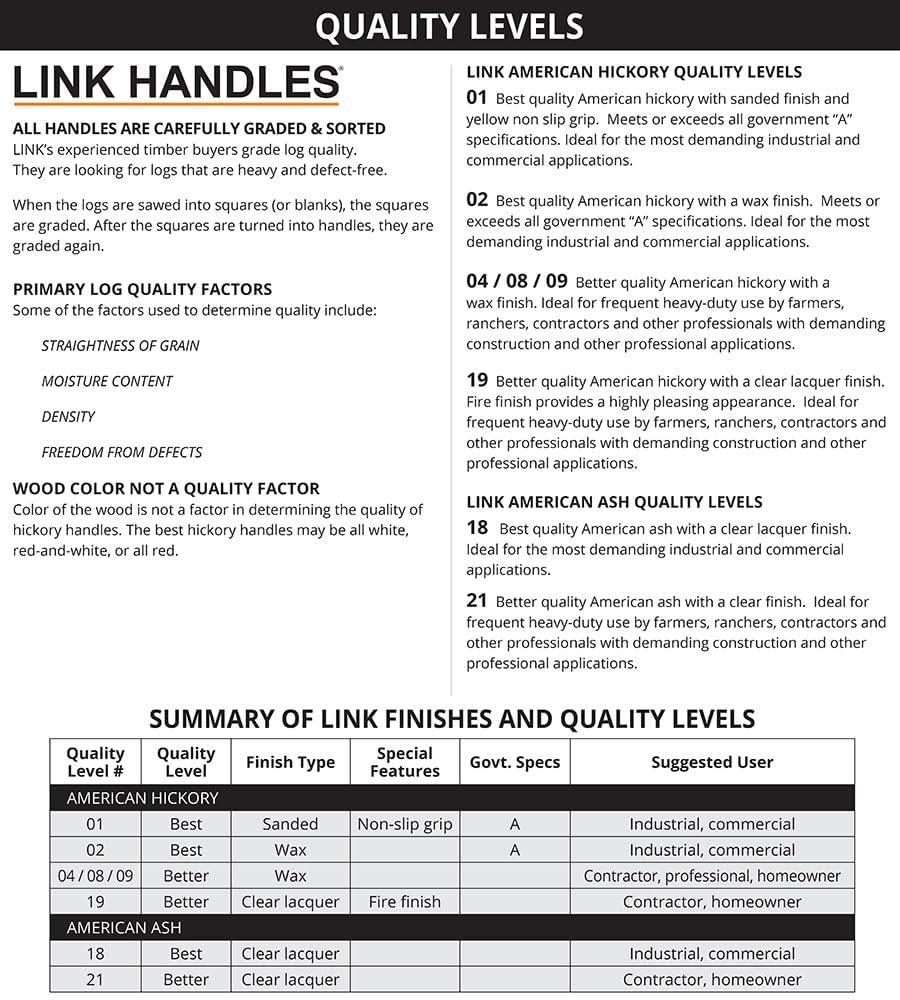 QUALITY LEVELS

LINK HANDLES®

ALL HANDLES ARE CAREFULLY GRADED & SORTED
LINK's experienced timber buyers grade log quality. They are looking for logs that are heavy and defect-free.

When the logs are sawed into squares (or blanks), the squares are graded. After the squares are turned into handles, they are graded again.

PRIMARY LOG QUALITY FACTORS
Some of the factors used to determine quality include:

STRAIGHTNESS OF GRAIN

MOISTURE CONTENT

DENSITY

FREEDOM FROM DEFECTS

WOOD COLOR NOT A QUALITY FACTOR
Color of the wood is not a factor in determining the quality of hickory handles. The best hickory handles may be all white, red-and-white, or all red.

LINK AMERICAN HICKORY QUALITY LEVELS
01 Best quality American hickory with sanded finish and yellow non slip grip. Meets or exceeds all government "A" specifications. Ideal for the most demanding industrial and commercial applications.

02 Best quality American hickory with a wax finish. Meets or exceeds all government "A" specifications. Ideal for the most demanding industrial and commercial applications.

04 / 08 / 09 Better quality American hickory with a wax finish. Ideal for frequent heavy-duty use by farmers, ranchers, contractors and other professionals with demanding construction and other professional applications.

19 Better quality American hickory with a clear lacquer finish. Fire finish provides a highly pleasing appearance. Ideal for frequent heavy-duty use by farmers, ranchers, contractors and other professionals with demanding construction and other professional applications.

LINK AMERICAN ASH QUALITY LEVELS
18 Best quality American ash with a clear lacquer finish. Ideal for the most demanding industrial and commercial applications.

21 Better quality American ash with a clear finish. Ideal for frequent heavy-duty use by farmers, ranchers, contractors and other professionals with demanding construction and other professional applications.

SUMMARY OF LINK FINISHES AND QUALITY LEVELS

| Quality Level # | Quality Level | Finish Type | Special Features | Govt. Specs | Suggested User |
|---|---|---|---|---|---|
| AMERICAN HICKORY | | | | | |
| 01 | Best | Sanded | Non-slip grip | A | Industrial, commercial |
| 02 | Best | Wax | | A | Industrial, commercial |
| 04 / 08 / 09 | Better | Wax | | | Contractor, professional, homeowner |
| 19 | Better | Clear lacquer | Fire finish | | Contractor, homeowner |
| AMERICAN ASH | | | | | |
| 18 | Best | Clear lacquer | | | Industrial, commercial |
| 21 | Better | Clear lacquer | | | Contractor, homeowner |